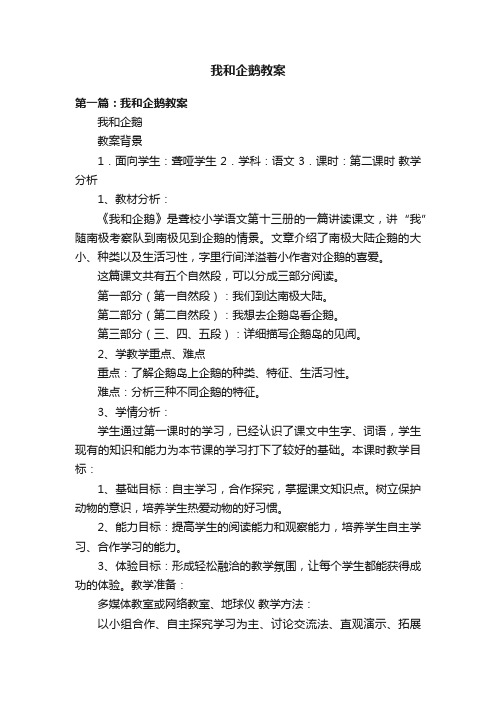 我和企鹅教案

第一篇：我和企鹅教案

我和企鹅

教案背景

1．面向学生：聋哑学生 2．学科：语文 3．课时：第二课时 教学分析

1、教材分析：

《我和企鹅》是聋校小学语文第十三册的一篇讲读课文，讲“我”随南极考察队到南极见到企鹅的情景。文章介绍了南极大陆企鹅的大小、种类以及生活习性，字里行间洋溢着小作者对企鹅的喜爱。

这篇课文共有五个自然段，可以分成三部分阅读。

第一部分（第一自然段）：我们到达南极大陆。

第二部分（第二自然段）：我想去企鹅岛看企鹅。

第三部分（三、四、五段）：详细描写企鹅岛的见闻。

2、学教学重点、难点

重点：了解企鹅岛上企鹅的种类、特征、生活习性。

难点：分析三种不同企鹅的特征。

3、学情分析：

学生通过第一课时的学习，已经认识了课文中生字、词语，学生现有的知识和能力为本节课的学习打下了较好的基础。本课时教学目标：

1、基础目标：自主学习，合作探究，掌握课文知识点。树立保护动物的意识，培养学生热爱动物的好习惯。

2、能力目标：提高学生的阅读能力和观察能力，培养学生自主学习、合作学习的能力。

3、体验目标：形成轻松融洽的教学氛围，让每个学生都能获得成功的体验。教学准备：

多媒体教室或网络教室、地球仪 教学方法：

以小组合作、自主探究学习为主、讨论交流法、直观演示、拓展